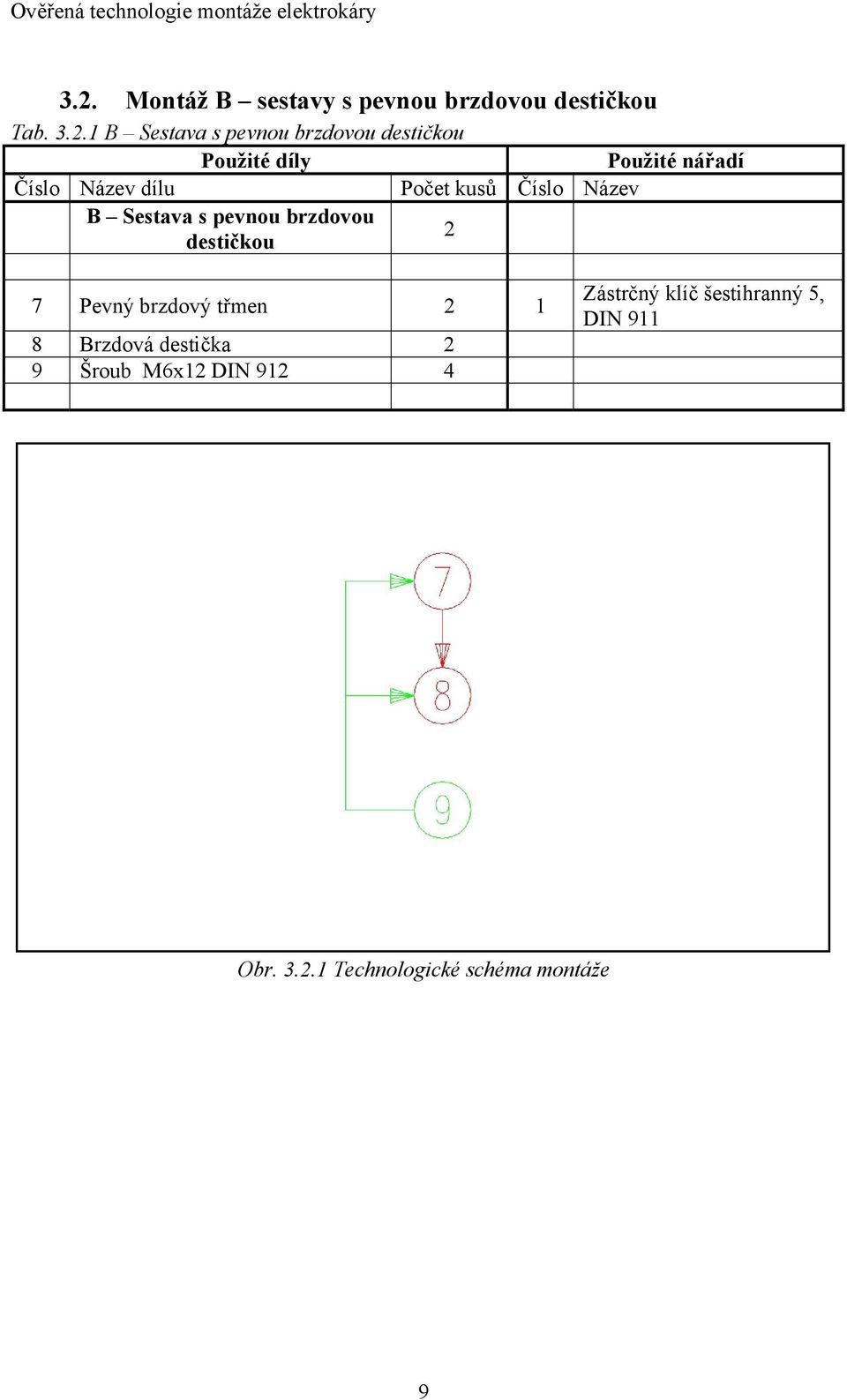 Ověřená technologie montáže elektrokáry

3.2. Montáž B – sestavy s pevnou brzdovou destičkou

Tab. 3.2.1 B – Sestava s pevnou brzdovou destičkou

| Použité díly | | | Použité nářadí | |
|---|---|---|---|---|
| Číslo | Název dílu | Počet kusů | Číslo | Název |
| | B – Sestava s pevnou brzdovou destičkou | 2 | | |
| | | | | |
| 7 | Pevný brzdový třmen | 2 | 1 | Zástrčný klíč šestihranný 5, DIN 911 |
| 8 | Brzdová destička | 2 | | |
| 9 | Šroub M6x12 DIN 912 | 4 | | |
| | | | | |

7

8

9

Obr. 3.2.1 Technologické schéma montáže

9